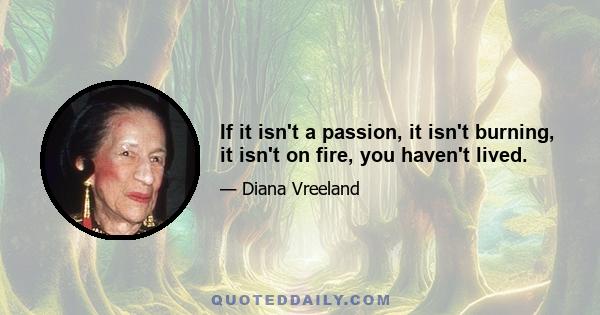 If it isn't a passion, it isn't burning, it isn't on fire, you haven't lived.

— Diana Vreeland

QUOTEDDAILY.COM